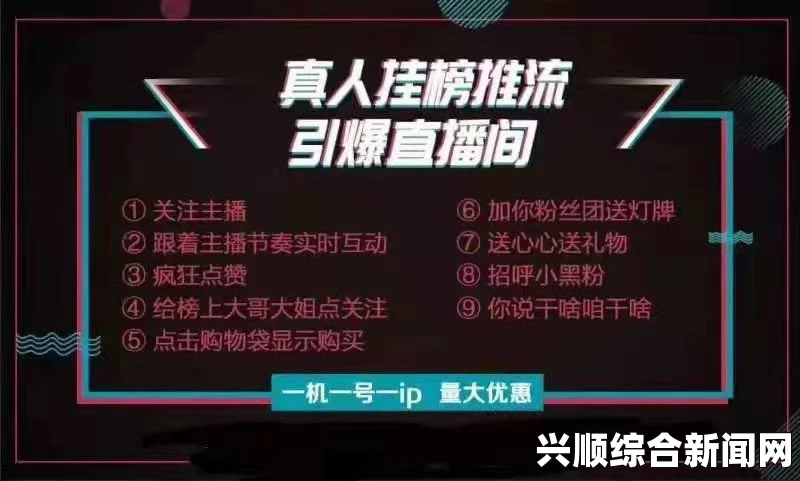 真人挂榜推流
引爆直播间

① 关注主播
② 跟着主播节奏实时互动
③ 疯狂点赞
④ 给榜上大哥大姐点关注
⑤ 点击购物袋显示购买

⑥ 加你粉丝团送灯牌
⑦ 送心心送礼物
⑧ 招呼小黑粉
⑨ 你说干啥咱干啥

一机一号一ip 量大优惠

兴顺综合新闻网